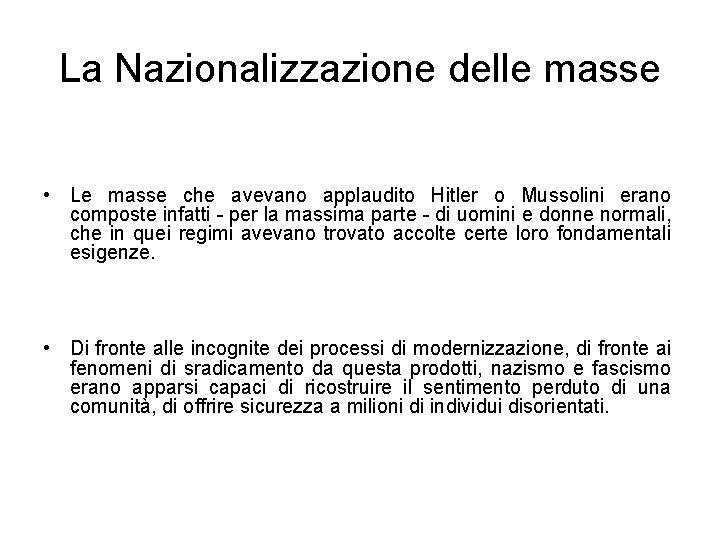 La Nazionalizzazione delle masse

• Le masse che avevano applaudito Hitler o Mussolini erano composte infatti - per la massima parte - di uomini e donne normali, che in quei regimi avevano trovato accolte certe loro fondamentali esigenze.

• Di fronte alle incognite dei processi di modernizzazione, di fronte ai fenomeni di sradicamento da questa prodotti, nazismo e fascismo erano apparsi capaci di ricostruire il sentimento perduto di una comunità, di offrire sicurezza a milioni di individui disorientati.